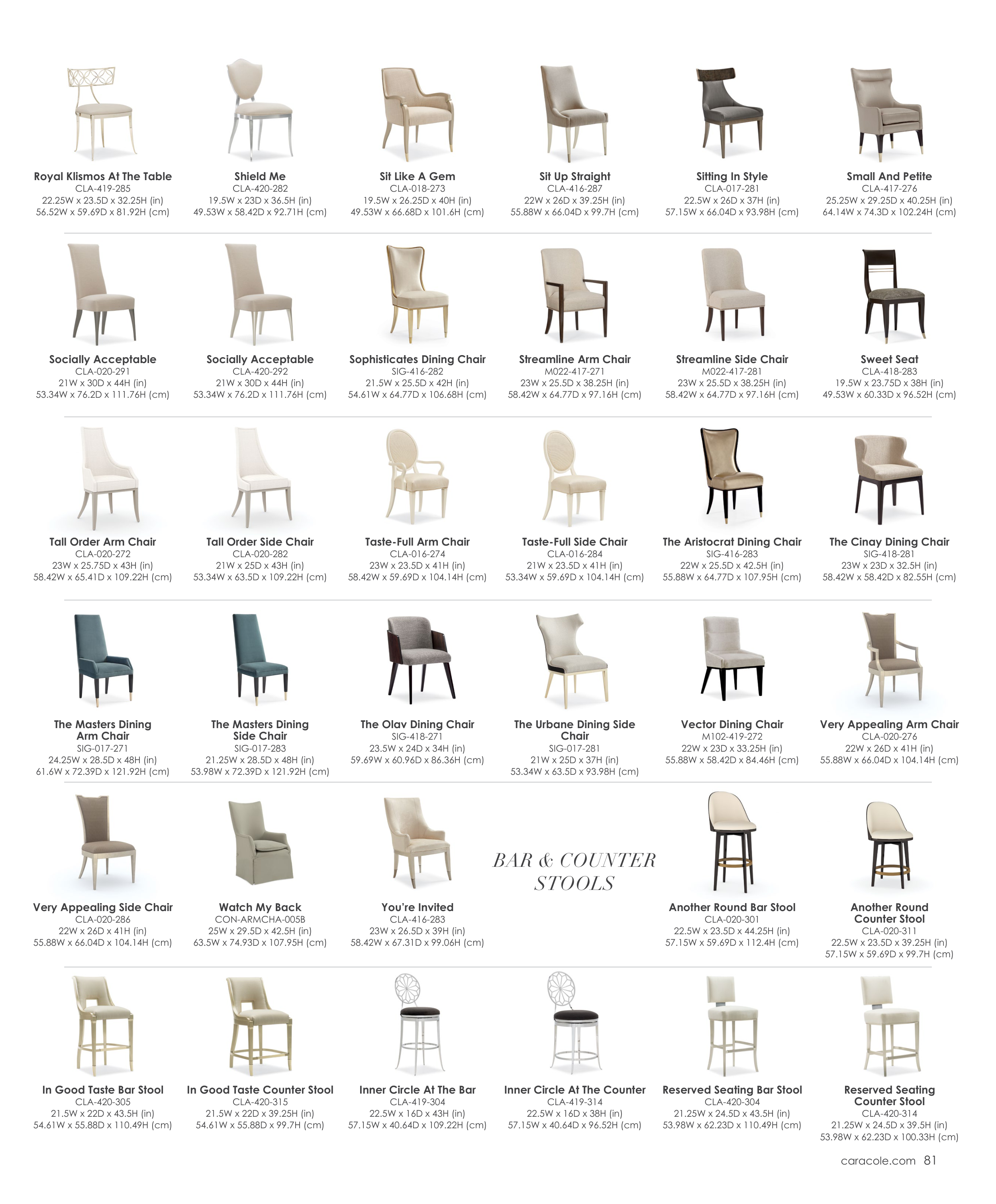 Royal Klismos At The Table
CLA-419-285
22.25W x 23.5D x 32.25H (in)
56.52W x 59.69D x 81.92H (cm)

Shield Me
CLA-420-282
19.5W x 23D x 36.5H (in)
49.53W x 58.42D x 92.71H (cm)

Sit Like A Gem
CLA-018-273
19.5W x 26.25D x 40H (in)
49.53W x 66.68D x 101.6H (cm)

Sit Up Straight
CLA-416-287
22W x 26D x 39.25H (in)
55.88W x 66.04D x 99.7H (cm)

Sitting In Style
CLA-017-281
22.5W x 26D x 37H (in)
57.15W x 66.04D x 93.98H (cm)

Small And Petite
CLA-417-276
25.25W x 29.25D x 40.25H (in)
64.14W x 74.3D x 102.24H (cm)

Socially Acceptable
CLA-020-291
21W x 30D x 44H (in)
53.34W x 76.2D x 111.76H (cm)

Socially Acceptable
CLA-420-292
21W x 30D x 44H (in)
53.34W x 76.2D x 111.76H (cm)

Sophisticates Dining Chair
SIG-416-282
21.5W x 25.5D x 42H (in)
54.61W x 64.77D x 106.68H (cm)

Streamline Arm Chair
M022-417-271
23W x 25.5D x 38.25H (in)
58.42W x 64.77D x 97.16H (cm)

Streamline Side Chair
M022-417-281
23W x 25.5D x 38.25H (in)
58.42W x 64.77D x 97.16H (cm)

Sweet Seat
CLA-418-283
19.5W x 23.75D x 38H (in)
49.53W x 60.33D x 96.52H (cm)

Tall Order Arm Chair
CLA-020-272
23W x 25.75D x 43H (in)
58.42W x 65.41D x 109.22H (cm)

Tall Order Side Chair
CLA-020-282
21W x 25D x 43H (in)
53.34W x 63.5D x 109.22H (cm)

Taste-Full Arm Chair
CLA-016-274
23W x 23.5D x 41H (in)
58.42W x 59.69D x 104.14H (cm)

Taste-Full Side Chair
CLA-016-284
21W x 23.5D x 41H (in)
53.34W x 59.69D x 104.14H (cm)

The Aristocrat Dining Chair
SIG-416-283
22W x 25.5D x 42.5H (in)
55.88W x 64.77D x 107.95H (cm)

The Cinay Dining Chair
SIG-418-281
23W x 23D x 32.5H (in)
58.42W x 58.42D x 82.55H (cm)

The Masters Dining Arm Chair
SIG-017-271
24.25W x 28.5D x 48H (in)
61.6W x 72.39D x 121.92H (cm)

The Masters Dining Side Chair
SIG-017-283
21.25W x 28.5D x 48H (in)
53.98W x 72.39D x 121.92H (cm)

The Olav Dining Chair
SIG-418-271
23.5W x 24D x 34H (in)
59.69W x 60.96D x 86.36H (cm)

The Urbane Dining Side Chair
SIG-017-281
21W x 25D x 37H (in)
53.34W x 63.5D x 93.98H (cm)

Vector Dining Chair
M102-419-272
22W x 23D x 33.25H (in)
55.88W x 58.42D x 84.46H (cm)

Very Appealing Arm Chair
CLA-020-276
22W x 26D x 41H (in)
55.88W x 66.04D x 104.14H (cm)

Very Appealing Side Chair
CLA-020-286
22W x 26D x 41H (in)
55.88W x 66.04D x 104.14H (cm)

Watch My Back
CON-ARMCHA-005B
25W x 29.5D x 42.5H (in)
63.5W x 74.93D x 107.95H (cm)

You're Invited
CLA-416-283
23W x 26.5D x 39H (in)
58.42W x 67.31D x 99.06H (cm)

BAR & COUNTER STOOLS

Another Round Bar Stool
CLA-020-301
22.5W x 23.5D x 44.25H (in)
57.15W x 59.69D x 112.4H (cm)

Another Round Counter Stool
CLA-020-311
22.5W x 23.5D x 39.25H (in)
57.15W x 59.69D x 99.7H (cm)

In Good Taste Bar Stool
CLA-420-305
21.5W x 22D x 43.5H (in)
54.61W x 55.88D x 110.49H (cm)

In Good Taste Counter Stool
CLA-420-315
21.5W x 22D x 39.25H (in)
54.61W x 55.88D x 99.7H (cm)

Inner Circle At The Bar
CLA-419-304
22.5W x 16D x 43H (in)
57.15W x 40.64D x 109.22H (cm)

Inner Circle At The Counter
CLA-419-314
22.5W x 16D x 38H (in)
57.15W x 40.64D x 96.52H (cm)

Reserved Seating Bar Stool
CLA-420-304
21.25W x 24.5D x 43.5H (in)
53.98W x 62.23D x 110.49H (cm)

Reserved Seating Counter Stool
CLA-420-314
21.25W x 24.5D x 39.5H (in)
53.98W x 62.23D x 100.33H (cm)

caracole.com 81